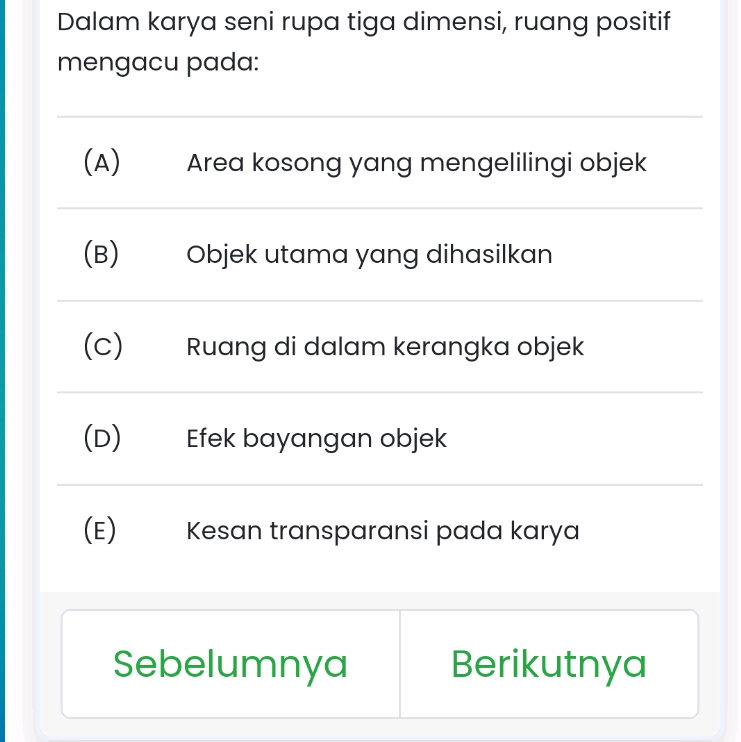 Dalam karya seni rupa tiga dimensi, ruang positif mengacu pada:

(A) Area kosong yang mengelilingi objek

(B) Objek utama yang dihasilkan

(C) Ruang di dalam kerangka objek

(D) Efek bayangan objek

(E) Kesan transparansi pada karya

Sebelumnya

Berikutnya